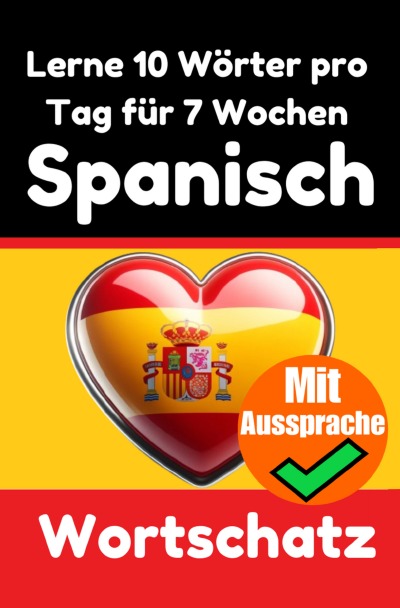 Lerne 10 Wörter pro Tag für 7 Wochen

Spanisch

Mit Aussprache

Wortschatz